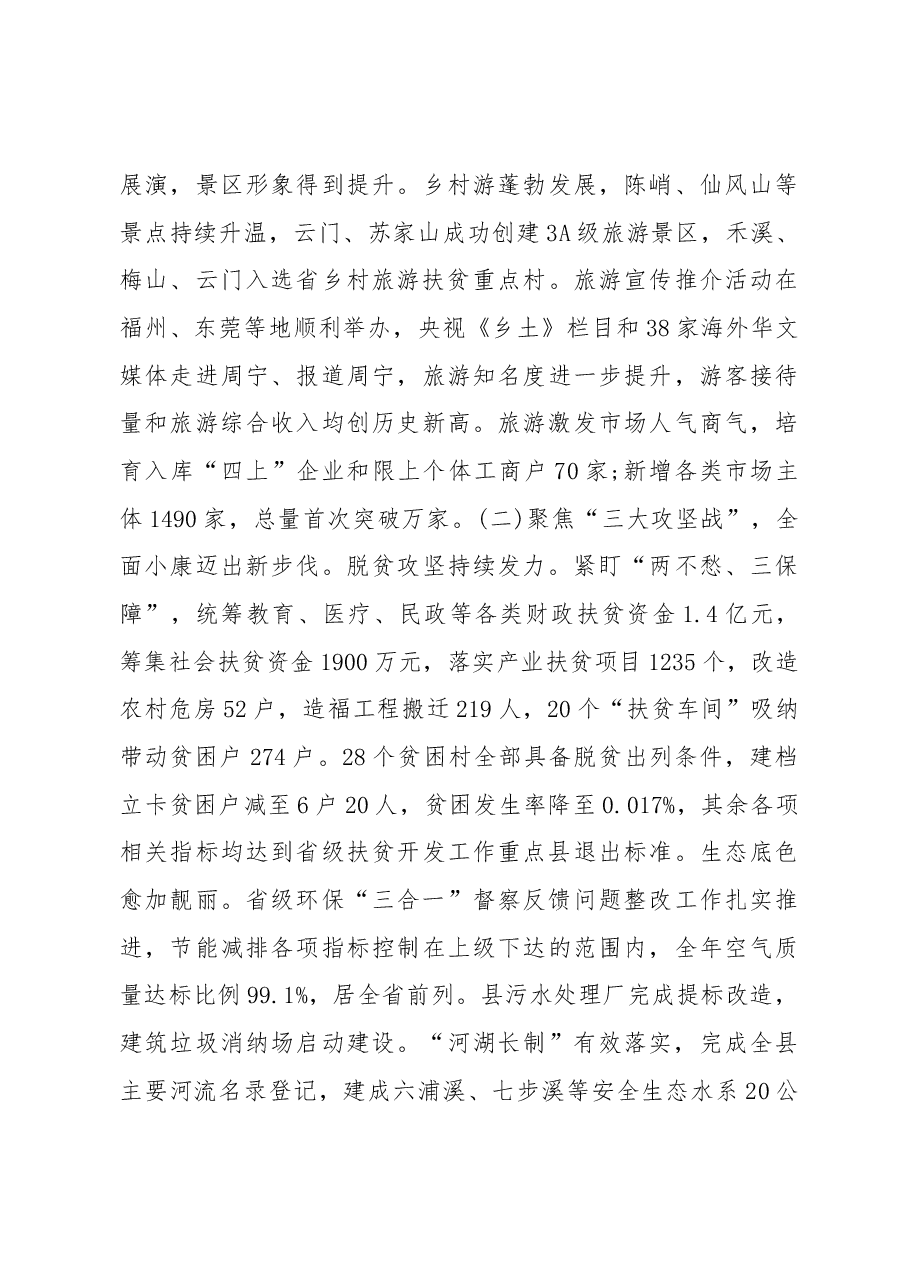 展演，景区形象得到提升。乡村游蓬勃发展，陈峭、仙风山等景点持续升温，云门、苏家山成功创建3A级旅游景区，禾溪、梅山、云门入选省乡村旅游扶贫重点村。旅游宣传推介活动在福州、东莞等地顺利举办，央视《乡土》栏目和38家海外华文媒体走进周宁、报道周宁，旅游知名度进一步提升，游客接待量和旅游综合收入均创历史新高。旅游激发市场人气商气，培育入库“四上”企业和限上个体工商户70家;新增各类市场主体1490家，总量首次突破万家。(二)聚焦“三大攻坚战”，全面小康迈出新步伐。脱贫攻坚持续发力。紧盯“两不愁、三保障”，统筹教育、医疗、民政等各类财政扶贫资金1.4亿元，筹集社会扶贫资金1900万元，落实产业扶贫项目1235个，改造农村危房52户，造福工程搬迁219人，20个“扶贫车间”吸纳带动贫困户274户。28个贫困村全部具备脱贫出列条件，建档立卡贫困户减至6户20人，贫困发生率降至0.017%，其余各项相关指标均达到省级扶贫开发工作重点县退出标准。生态底色愈加靓丽。省级环保“三合一”督察反馈问题整改工作扎实推进，节能减排各项指标控制在上级下达的范围内，全年空气质量达标比例99.1%，居全省前列。县污水处理厂完成提标改造，建筑垃圾消纳场启动建设。“河湖长制”有效落实，完成全县主要河流名录登记，建成六浦溪、七步溪等安全生态水系20公